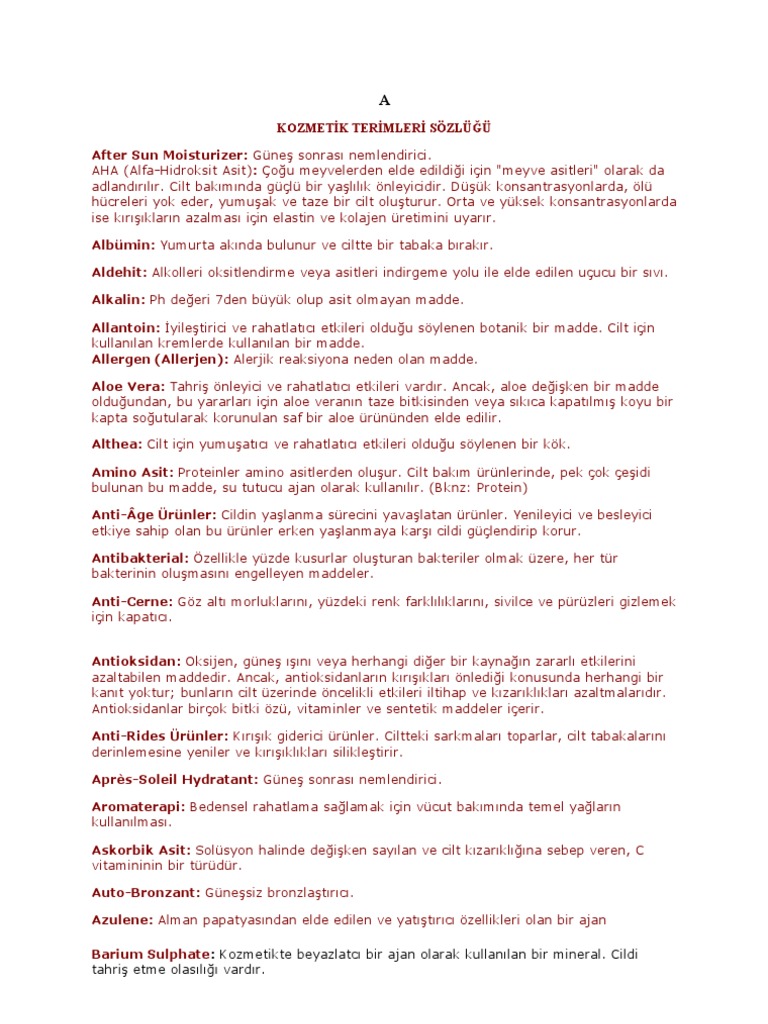 A

KOZMETİK TERİMLERİ SÖZLÜĞÜ

After Sun Moisturizer: Güneş sonrası nemlendirici.
AHA (Alfa-Hidroksit Asit): Çoğu meyvelerden elde edildiği için "meyve asitleri" olarak da adlandırılır. Cilt bakımında güçlü bir yaşlılık önleyicidir. Düşük konsantrasyonlarda, ölü hücreleri yok eder, yumuşak ve taze bir cilt oluşturur. Orta ve yüksek konsantrasyonlarda ise kırışıkların azalması için elastin ve kolajen üretimini uyarır.

Albümin: Yumurta akında bulunur ve ciltte bir tabaka bırakır.

Aldehit: Alkolleri oksitlendirme veya asitleri indirgeme yolu ile elde edilen uçucu bir sıvı.

Alkalin: Ph değeri 7den büyük olup asit olmayan madde.

Allantoin: İyileştirici ve rahatlatıcı etkileri olduğu söylenen botanik bir madde. Cilt için kullanılan kremlerde kullanılan bir madde.
Allergen (Allerjen): Alerjik reaksiyona neden olan madde.

Aloe Vera: Tahriş önleyici ve rahatlatıcı etkileri vardır. Ancak, aloe değişken bir madde olduğundan, bu yararları için aloe veranın taze bitkisinden veya sıkıca kapatılmış koyu bir kapta soğutularak korunulan saf bir aloe ürününden elde edilir.

Althea: Cilt için yumuşatıcı ve rahatlatıcı etkileri olduğu söylenen bir kök.

Amino Asit: Proteinler amino asitlerden oluşur. Cilt bakım ürünlerinde, pek çok çeşidi bulunan bu madde, su tutucu ajan olarak kullanılır. (Bknz: Protein)

Anti-Âge Ürünler: Cildin yaşlanma sürecini yavaşlatan ürünler. Yenileyici ve besleyici etkiye sahip olan bu ürünler erken yaşlanmaya karşı cildi güçlendirip korur.

Antibakterial: Özellikle yüzde kusurlar oluşturan bakteriler olmak üzere, her tür bakterinin oluşmasını engelleyen maddeler.

Anti-Cerne: Göz altı morluklarını, yüzdeki renk farklılıklarını, sivilce ve pürüzleri gizlemek için kapatıcı.

Antioksidan: Oksijen, güneş ışını veya herhangi diğer bir kaynağın zararlı etkilerini azaltabilen maddedir. Ancak, antioksidanların kırışıkları önlediği konusunda herhangi bir kanıt yoktur; bunların cilt üzerinde öncelikli etkileri iltihap ve kızarıklıkları azaltmalarıdır. Antioksidanlar birçok bitki özü, vitaminler ve sentetik maddeler içerir.

Anti-Rides Ürünler: Kırışık giderici ürünler. Ciltteki sarkmaları toparlar, cilt tabakalarını derinlemesine yeniler ve kırışıklıkları silikleştirir.

Après-Soleil Hydratant: Güneş sonrası nemlendirici.

Aromaterapi: Bedensel rahatlama sağlamak için vücut bakımında temel yağların kullanılması.

Askorbik Asit: Solüsyon halinde değişken sayılan ve cilt kızarıklığına sebep veren, C vitamininin bir türüdür.

Auto-Bronzant: Güneşsiz bronzlaştırıcı.

Azulene: Alman papatyasından elde edilen ve yatıştırıcı özellikleri olan bir ajan

Barium Sulphate: Kozmetikte beyazlatcı bir ajan olarak kullanılan bir mineral. Cildi tahriş etme olasılığı vardır.